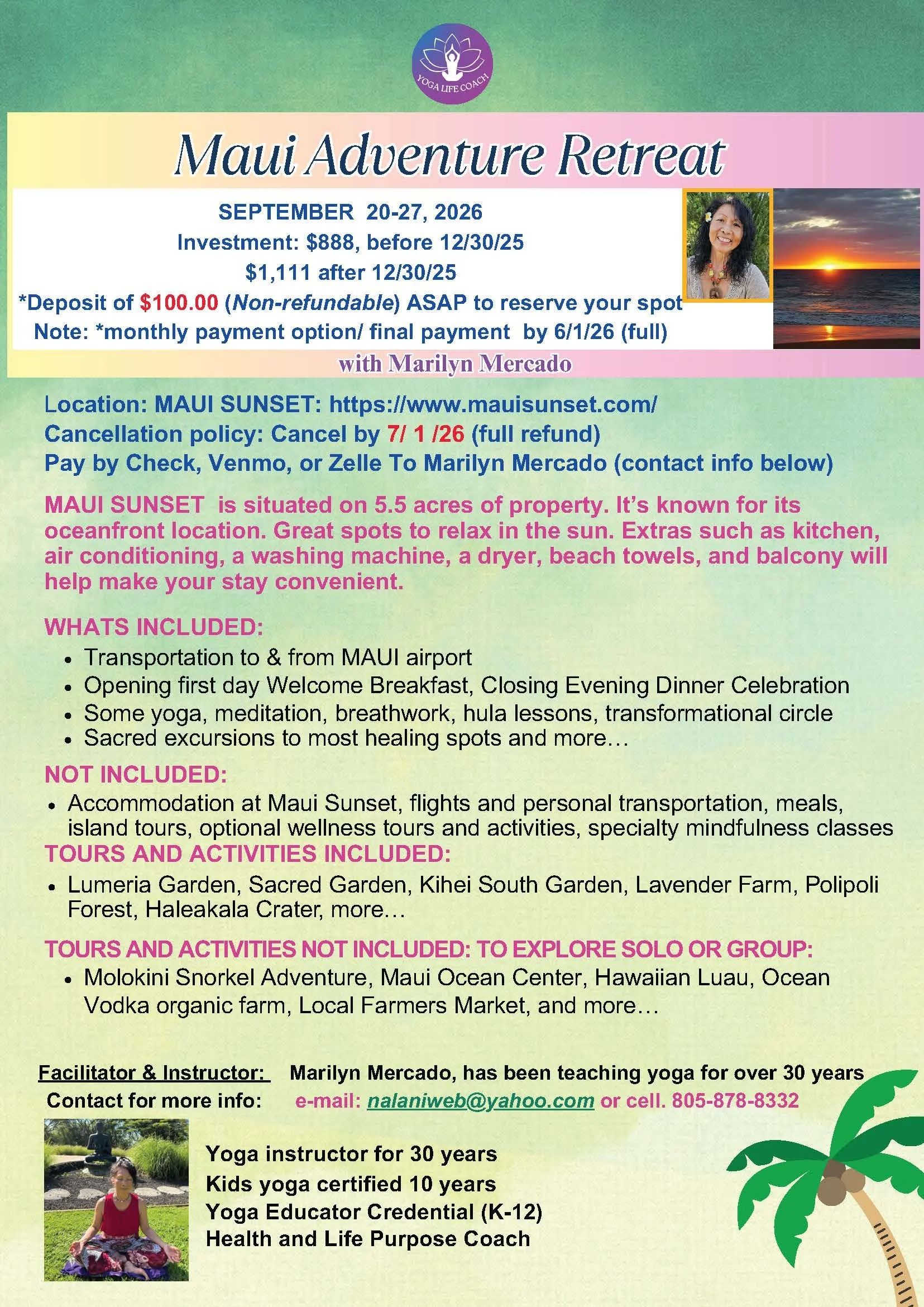 YOGA LIFE COACH

Maui Adventure Retreat

SEPTEMBER 20-27, 2026
Investment: $888, before 12/30/25
$1,111 after 12/30/25
*Deposit of $100.00 (Non-refundable) ASAP to reserve your spot
Note: *monthly payment option/ final payment by 6/1/26 (full)

with Marilyn Mercado

Location: MAUI SUNSET: https://www.mauisunset.com/
Cancellation policy: Cancel by 7/ 1 /26 (full refund)
Pay by Check, Venmo, or Zelle To Marilyn Mercado (contact info below)

MAUI SUNSET is situated on 5.5 acres of property. It's known for its oceanfront location. Great spots to relax in the sun. Extras such as kitchen, air conditioning, a washing machine, a dryer, beach towels, and balcony will help make your stay convenient.

WHATS INCLUDED:
• Transportation to & from MAUI airport
• Opening first day Welcome Breakfast, Closing Evening Dinner Celebration
• Some yoga, meditation, breathwork, hula lessons, transformational circle
• Sacred excursions to most healing spots and more…

NOT INCLUDED:
• Accommodation at Maui Sunset, flights and personal transportation, meals, island tours, optional wellness tours and activities, specialty mindfulness classes

TOURS AND ACTIVITIES INCLUDED:
• Lumeria Garden, Sacred Garden, Kihei South Garden, Lavender Farm, Polipoli Forest, Haleakala Crater, more…

TOURS AND ACTIVITIES NOT INCLUDED: TO EXPLORE SOLO OR GROUP:
• Molokini Snorkel Adventure, Maui Ocean Center, Hawaiian Luau, Ocean Vodka organic farm, Local Farmers Market, and more…

Facilitator & Instructor: Marilyn Mercado, has been teaching yoga for over 30 years
Contact for more info: e-mail: nalaniweb@yahoo.com or cell. 805-878-8332

Yoga instructor for 30 years
Kids yoga certified 10 years
Yoga Educator Credential (K-12)
Health and Life Purpose Coach